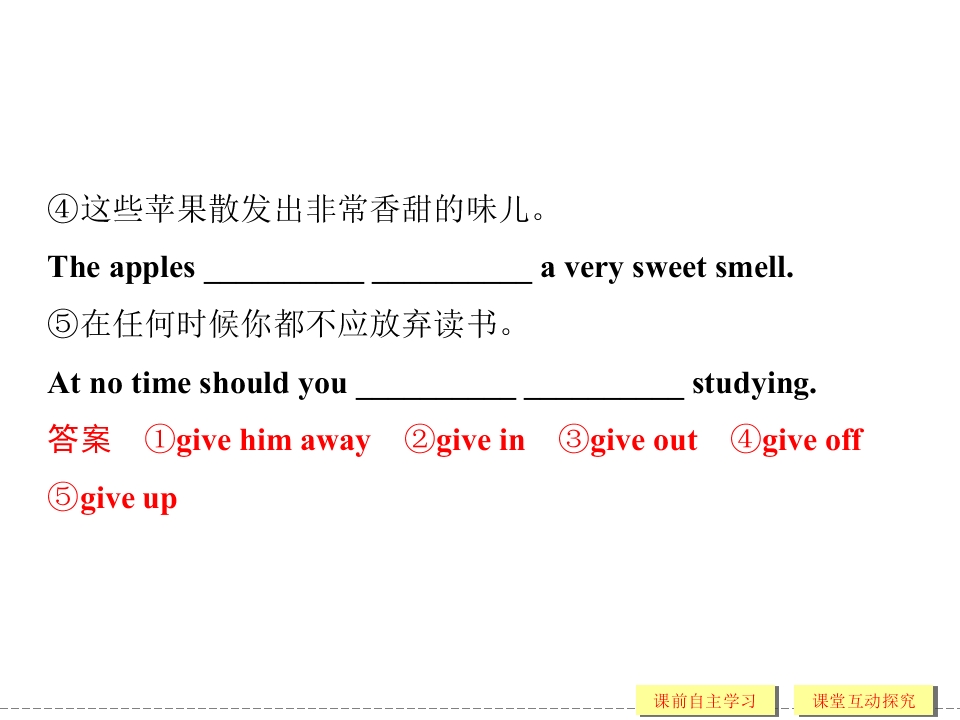 ④这些苹果散发出非常香甜的味儿。

The apples ____ ____ a very sweet smell.

⑤在任何时候你都不应放弃读书。

At no time should you ____ ____ studying.

答案 ①give him away ②give in ③give out ④give off ⑤give up

课前自主学习 课堂互动探究